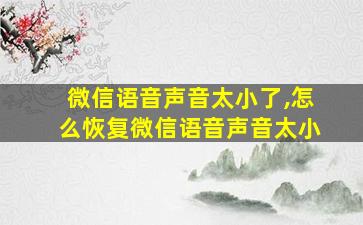 微信语音声音太小了,怎么恢复微信语音声音太小